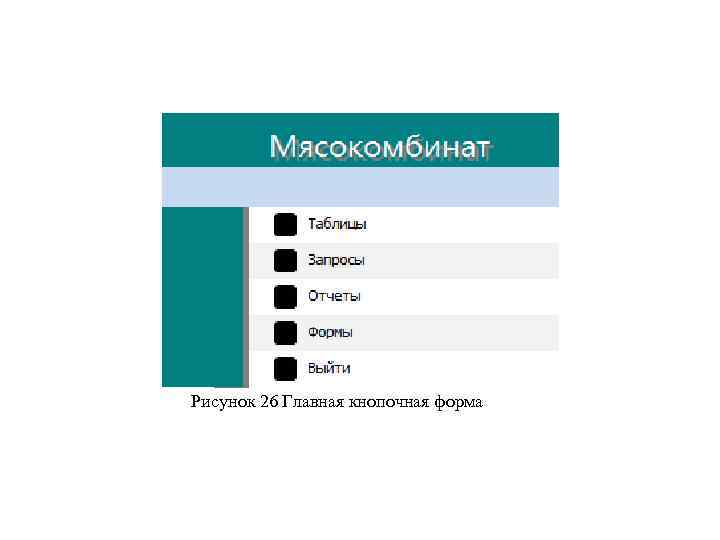 Мясокомбинат

Таблицы

Запросы

Отчеты

Формы

Выйти

Рисунок 26 Главная кнопочная форма